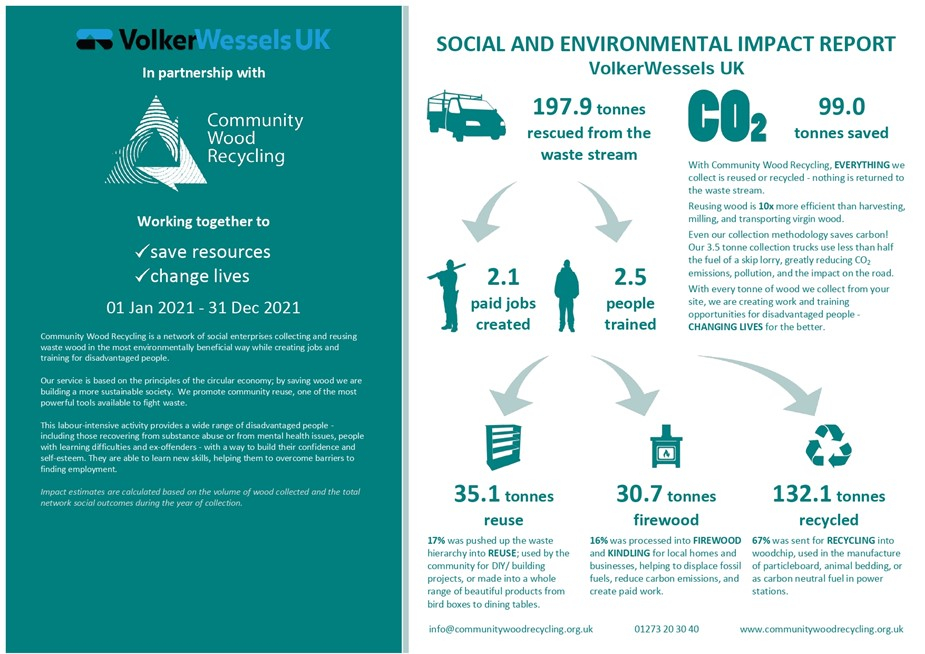 VolkerWessels UK

In partnership with

Community Wood Recycling

Working together to

✓save resources
✓change lives

01 Jan 2021 - 31 Dec 2021

Community Wood Recycling is a network of social enterprises collecting and reusing waste wood in the most environmentally beneficial way while creating jobs and training for disadvantaged people.

Our service is based on the principles of the circular economy; by saving wood we are building a more sustainable society. We promote community reuse, one of the most powerful tools available to fight waste.

This labour-intensive activity provides a wide range of disadvantaged people - including those recovering from substance abuse or from mental health issues, people with learning difficulties and ex-offenders - with a way to build their confidence and self-esteem. They are able to learn new skills, helping them to overcome barriers to finding employment.

Impact estimates are calculated based on the volume of wood collected and the total network social outcomes during the year of collection.

SOCIAL AND ENVIRONMENTAL IMPACT REPORT
VolkerWessels UK

197.9 tonnes rescued from the waste stream

$CO_2$

99.0 tonnes saved

With Community Wood Recycling, EVERYTHING we collect is reused or recycled - nothing is returned to the waste stream.

Reusing wood is 10x more efficient than harvesting, milling, and transporting virgin wood.

Even our collection methodology saves carbon! Our 3.5 tonne collection trucks use less than half the fuel of a skip lorry, greatly reducing $CO_2$ emissions, pollution, and the impact on the road.

With every tonne of wood we collect from your site, we are creating work and training opportunities for disadvantaged people - CHANGING LIVES for the better.

2.1 paid jobs created

2.5 people trained

35.1 tonnes reuse

17% was pushed up the waste hierarchy into REUSE; used by the community for DIY/ building projects, or made into a whole range of beautiful products from bird boxes to dining tables.

30.7 tonnes firewood

16% was processed into FIREWOOD and KINDLING for local homes and businesses, helping to displace fossil fuels, reduce carbon emissions, and create paid work.

132.1 tonnes recycled

67% was sent for RECYCLING into woodchip, used in the manufacture of particleboard, animal bedding, or as carbon neutral fuel in power stations.

info@communitywoodrecycling.org.uk 01273 20 30 40 www.communitywoodrecycling.org.uk